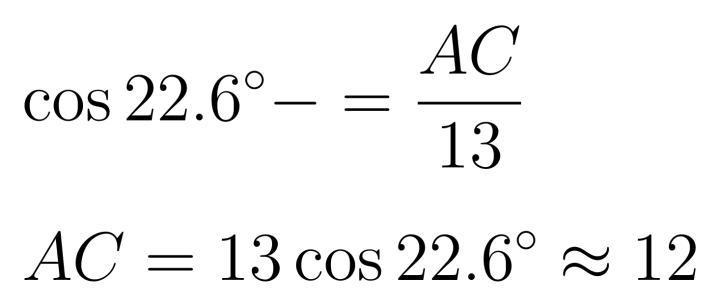 $\cos 22.6^\circ - = \frac{AC}{13}$

$AC = 13 \cos 22.6^\circ \approx 12$